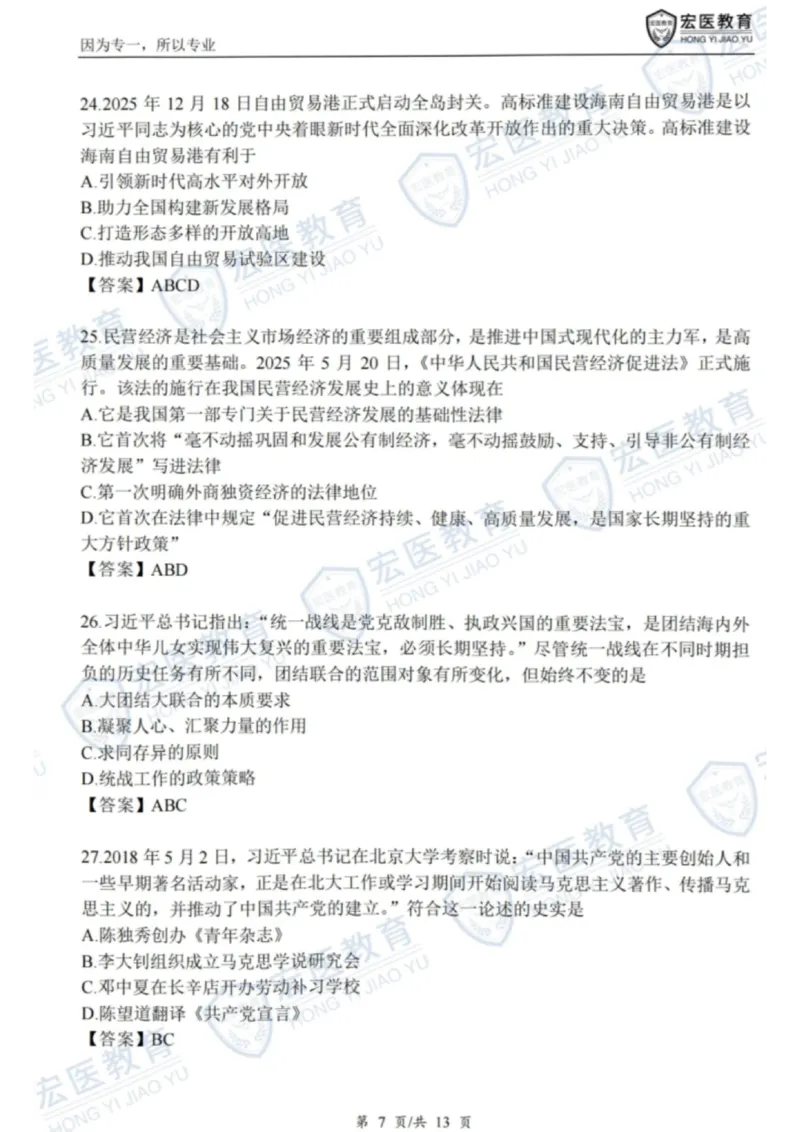 因为专一，所以专业

宏医教育
HONG YI JIAO YU

24.2025 年 12 月 18 日自由贸易港正式启动全岛封关。高标准建设海南自由贸易港是以习近平同志为核心的党中央着眼新时代全面深化改革开放作出的重大决策。高标准建设海南自由贸易港有利于
A.引领新时代高水平对外开放
B.助力全国构建新发展格局
C.打造形态多样的开放高地
D.推动我国自由贸易试验区建设
【答案】ABCD

25.民营经济是社会主义市场经济的重要组成部分，是推进中国式现代化的主力军，是高质量发展的重要基础。2025 年 5 月 20 日，《中华人民共和国民营经济促进法》正式施行。该法的施行在我国民营经济发展史上的意义体现在
A.它是我国第一部专门关于民营经济发展的基础性法律
B.它首次将“毫不动摇巩固和发展公有制经济，毫不动摇鼓励、支持、引导非公有制经济发展”写进法律
C.第一次明确外商独资经济的法律地位
D.它首次在法律中规定“促进民营经济持续、健康、高质量发展，是国家长期坚持的重大方针政策”
【答案】ABD

26.习近平总书记指出：“统一战线是党克敌制胜、执政兴国的重要法宝，是团结海内外全体中华儿女实现伟大复兴的重要法宝，必须长期坚持。”尽管统一战线在不同时期担负的历史任务有所不同，团结联合的范围对象有所变化，但始终不变的是
A.大团结大联合的本质要求
B.凝聚人心、汇聚力量的作用
C.求同存异的原则
D.统战工作的政策策略
【答案】ABC

27.2018 年 5 月 2 日，习近平总书记在北京大学考察时说：“中国共产党的主要创始人和一些早期著名活动家，正是在北大工作或学习期间开始阅读马克思主义著作、传播马克思主义的，并推动了中国共产党的建立。”符合这一论述的史实是
A.陈独秀创办《青年杂志》
B.李大钊组织成立马克思学说研究会
C.邓中夏在长辛店开办劳动补习学校
D.陈望道翻译《共产党宣言》
【答案】BC

第 7 页/共 13 页